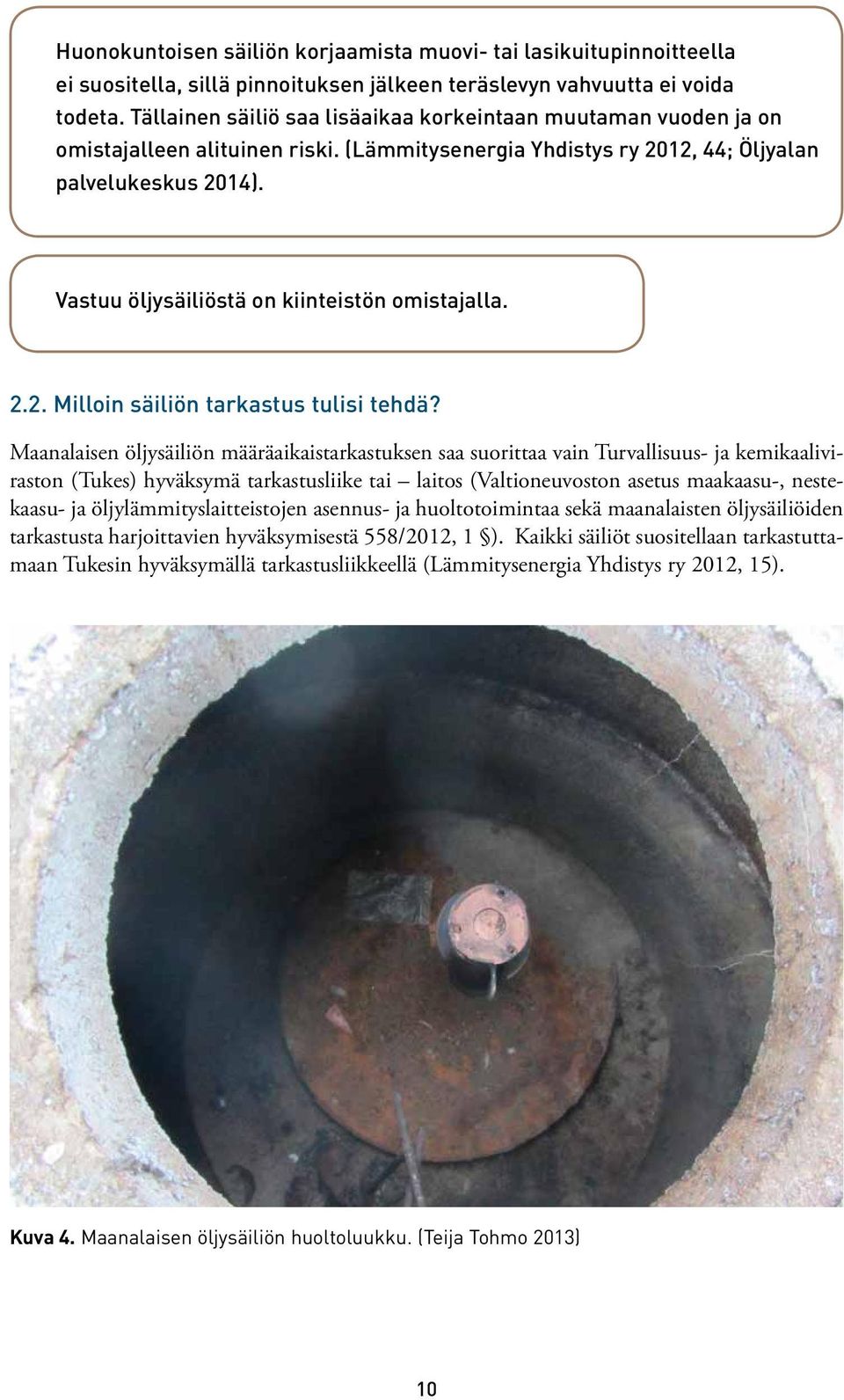 Huonokuntoisen säiliön korjaamista muovi- tai lasikuitupinnoitteella ei suositella, sillä pinnoituksen jälkeen teräslevyn vahvuutta ei voida todeta. Tällainen säiliö saa lisäaikaa korkeintaan muutaman vuoden ja on omistajalleen alituinen riski. (Lämmitysenergia Yhdistys ry 2012, 44; Öljyalan palvelukeskus 2014).

Vastuu öljysäiliöstä on kiinteistön omistajalla.

2.2. Milloin säiliön tarkastus tulisi tehdä?

Maanalaisen öljysäiliön määräaikaistarkastuksen saa suorittaa vain Turvallisuus- ja kemikaaliviraston (Tukes) hyväksymä tarkastusliike tai – laitos (Valtioneuvoston asetus maakaasu-, nestekaasu- ja öljylämmityslaitteistojen asennus- ja huoltotoimintaa sekä maanalaisten öljysäiliöiden tarkastusta harjoittavien hyväksymisestä 558/2012, 1 §). Kaikki säiliöt suositellaan tarkastuttamaan Tukesin hyväksymällä tarkastusliikkeellä (Lämmitysenergia Yhdistys ry 2012, 15).

Kuva 4. Maanalaisen öljysäiliön huoltoluukku. (Teija Tohmo 2013)

10